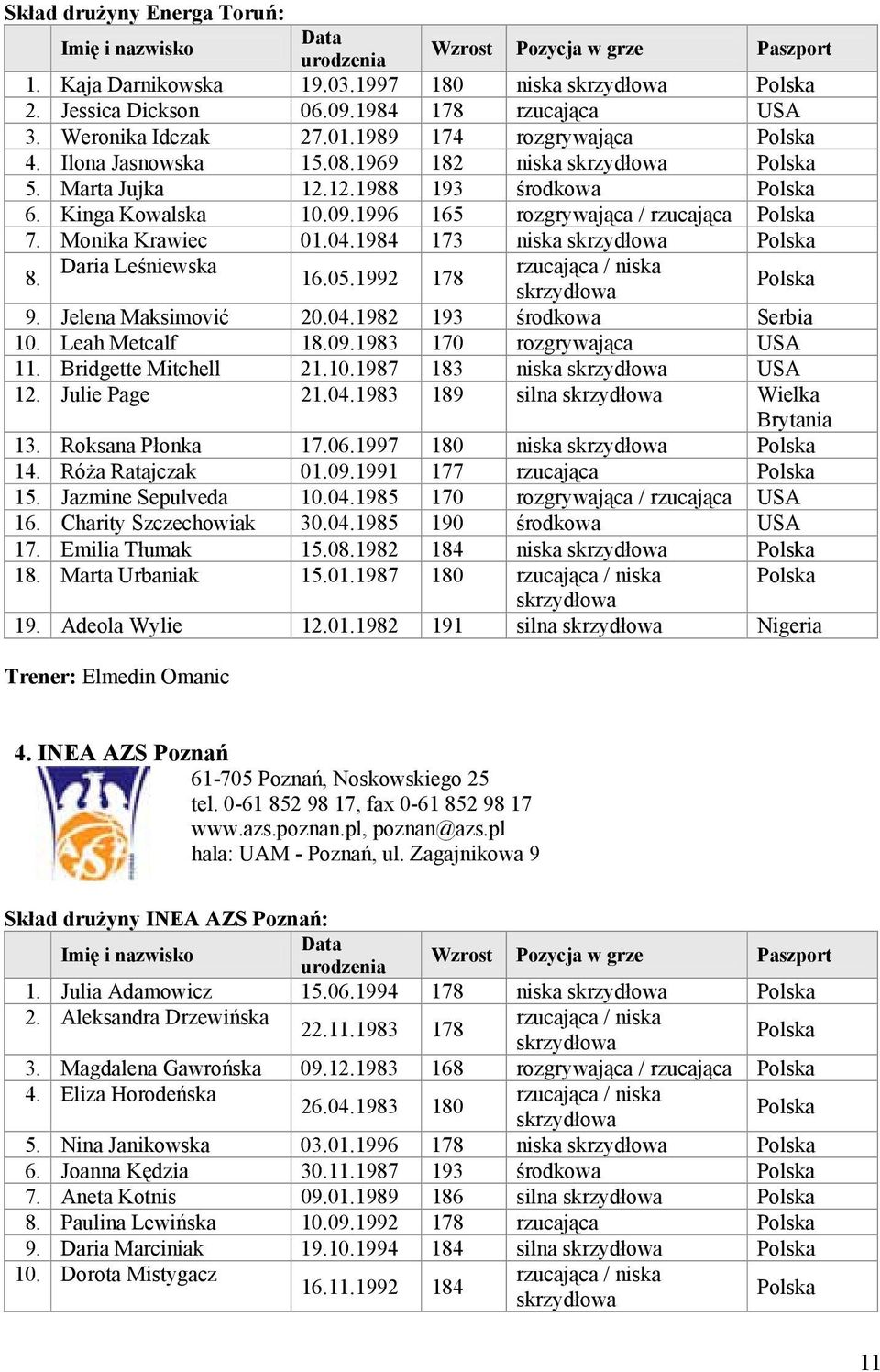 Skład drużyny Energa Toruń:

| | Imię i nazwisko | Data urodzenia | Wzrost | Pozycja w grze | Paszport |
|---|---|---|---|---|---|
| 1. | Kaja Darnikowska | 19.03.1997 | 180 | niska skrzydłowa | Polska |
| 2. | Jessica Dickson | 06.09.1984 | 178 | rzucająca | USA |
| 3. | Weronika Idczak | 27.01.1989 | 174 | rozgrywająca | Polska |
| 4. | Ilona Jasnowska | 15.08.1969 | 182 | niska skrzydłowa | Polska |
| 5. | Marta Jujka | 12.12.1988 | 193 | środkowa | Polska |
| 6. | Kinga Kowalska | 10.09.1996 | 165 | rozgrywająca / rzucająca | Polska |
| 7. | Monika Krawiec | 01.04.1984 | 173 | niska skrzydłowa | Polska |
| 8. | Daria Leśniewska | 16.05.1992 | 178 | rzucająca / niska skrzydłowa | Polska |
| 9. | Jelena Maksimović | 20.04.1982 | 193 | środkowa | Serbia |
| 10. | Leah Metcalf | 18.09.1983 | 170 | rozgrywająca | USA |
| 11. | Bridgette Mitchell | 21.10.1987 | 183 | niska skrzydłowa | USA |
| 12. | Julie Page | 21.04.1983 | 189 | silna skrzydłowa | Wielka Brytania |
| 13. | Roksana Płonka | 17.06.1997 | 180 | niska skrzydłowa | Polska |
| 14. | Róża Ratajczak | 01.09.1991 | 177 | rzucająca | Polska |
| 15. | Jazmine Sepulveda | 10.04.1985 | 170 | rozgrywająca / rzucająca | USA |
| 16. | Charity Szczechowiak | 30.04.1985 | 190 | środkowa | USA |
| 17. | Emilia Tłumak | 15.08.1982 | 184 | niska skrzydłowa | Polska |
| 18. | Marta Urbaniak | 15.01.1987 | 180 | rzucająca / niska skrzydłowa | Polska |
| 19. | Adeola Wylie | 12.01.1982 | 191 | silna skrzydłowa | Nigeria |

Trener: Elmedin Omanic

4. INEA AZS Poznań
61-705 Poznań, Noskowskiego 25
tel. 0-61 852 98 17, fax 0-61 852 98 17
www.azs.poznan.pl, poznan@azs.pl
hala: UAM - Poznań, ul. Zagajnikowa 9

Skład drużyny INEA AZS Poznań:

| | Imię i nazwisko | Data urodzenia | Wzrost | Pozycja w grze | Paszport |
|---|---|---|---|---|---|
| 1. | Julia Adamowicz | 15.06.1994 | 178 | niska skrzydłowa | Polska |
| 2. | Aleksandra Drzewińska | 22.11.1983 | 178 | rzucająca / niska skrzydłowa | Polska |
| 3. | Magdalena Gawrońska | 09.12.1983 | 168 | rozgrywająca / rzucająca | Polska |
| 4. | Eliza Horodeńska | 26.04.1983 | 180 | rzucająca / niska skrzydłowa | Polska |
| 5. | Nina Janikowska | 03.01.1996 | 178 | niska skrzydłowa | Polska |
| 6. | Joanna Kędzia | 30.11.1987 | 193 | środkowa | Polska |
| 7. | Aneta Kotnis | 09.01.1989 | 186 | silna skrzydłowa | Polska |
| 8. | Paulina Lewińska | 10.09.1992 | 178 | rzucająca | Polska |
| 9. | Daria Marciniak | 19.10.1994 | 184 | silna skrzydłowa | Polska |
| 10. | Dorota Mistygacz | 16.11.1992 | 184 | rzucająca / niska skrzydłowa | Polska |

11